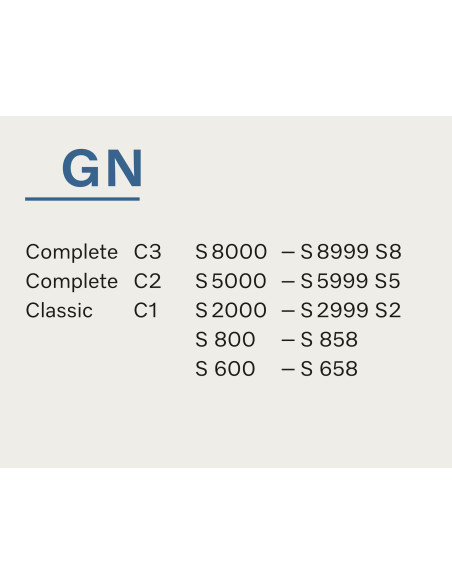 GN

Complete C3 S 8000 – S 8999 S8
Complete C2 S 5000 – S 5999 S5
Classic C1 S 2000 – S 2999 S2
S 800 – S 858
S 600 – S 658